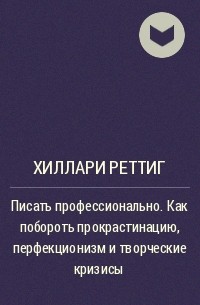 ХИЛЛАРИ РЕТТИГ

Писать профессионально. Как побороть прокрастинацию, перфекционизм и творческие кризисы